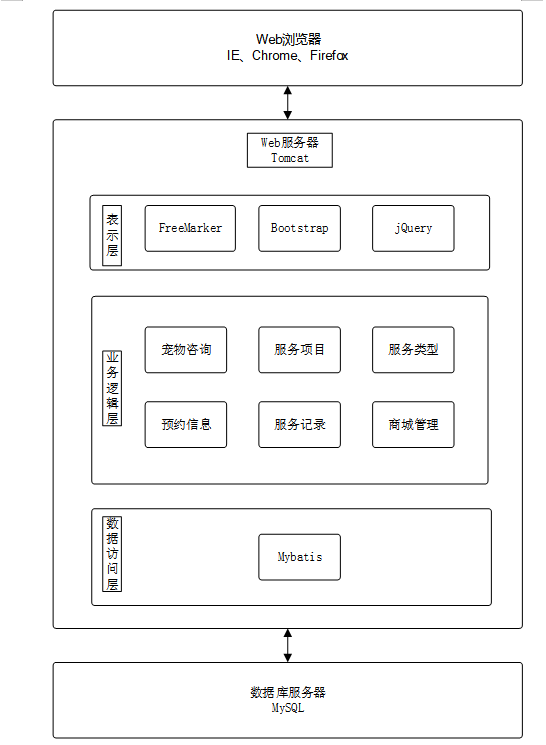 Web浏览器
IE、Chrome、Firefox

Web服务器
Tomcat

表示层

FreeMarker

Bootstrap

jQuery

业务逻辑层

宠物咨询

服务项目

服务类型

预约信息

服务记录

商城管理

数据访问层

Mybatis

数据库服务器
MySQL